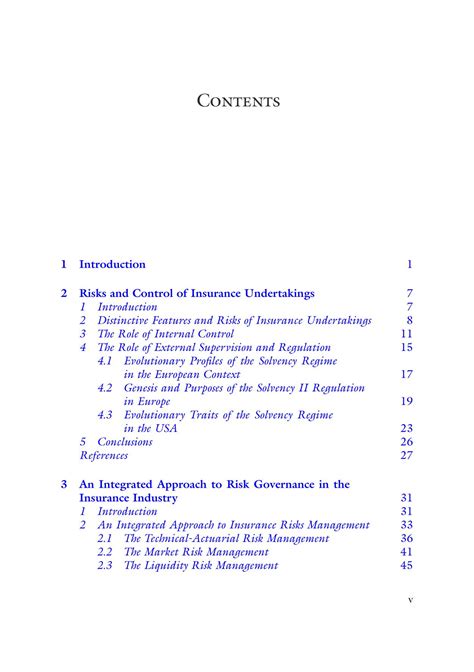 Contents

1 Introduction 1

2 Risks and Control of Insurance Undertakings 7
1 Introduction 7
2 Distinctive Features and Risks of Insurance Undertakings 8
3 The Role of Internal Control 11
4 The Role of External Supervision and Regulation 15
4.1 Evolutionary Profiles of the Solvency Regime in the European Context 17
4.2 Genesis and Purposes of the Solvency II Regulation in Europe 19
4.3 Evolutionary Traits of the Solvency Regime in the USA 23
5 Conclusions 26
References 27

3 An Integrated Approach to Risk Governance in the Insurance Industry 31
1 Introduction 31
2 An Integrated Approach to Insurance Risks Management 33
2.1 The Technical-Actuarial Risk Management 36
2.2 The Market Risk Management 41
2.3 The Liquidity Risk Management 45

v